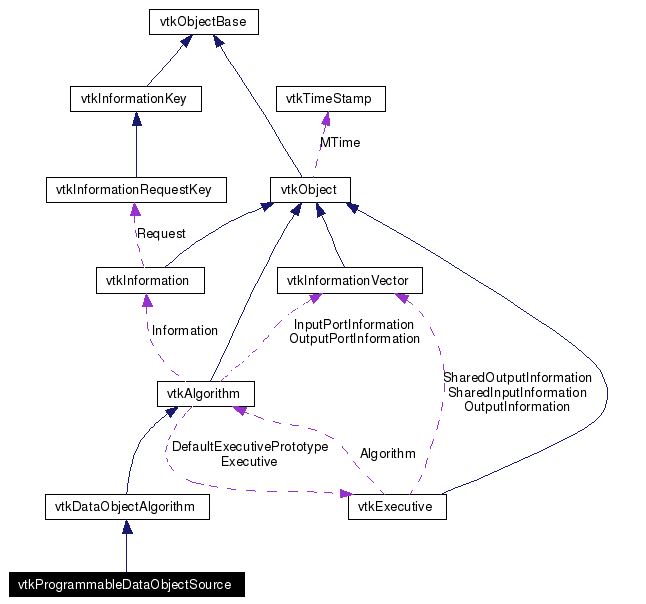 vtkObjectBase

vtkInformationKey

vtkTimeStamp

MTime

vtkInformationRequestKey

vtkObject

Request

vtkInformation

vtkInformationVector

Information

InputPortInformation
OutputPortInformation

SharedOutputInformation
SharedInputInformation
OutputInformation

vtkAlgorithm

DefaultExecutivePrototype
Executive

Algorithm

vtkDataObjectAlgorithm

vtkExecutive

vtkProgrammableDataObjectSource